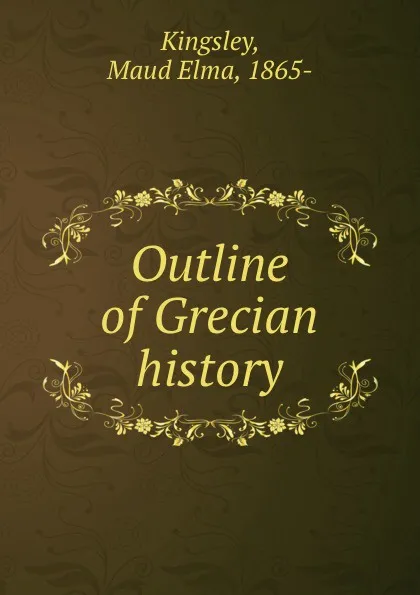 Kingsley,
Maud Elma, 1865-

Outline of Grecian history